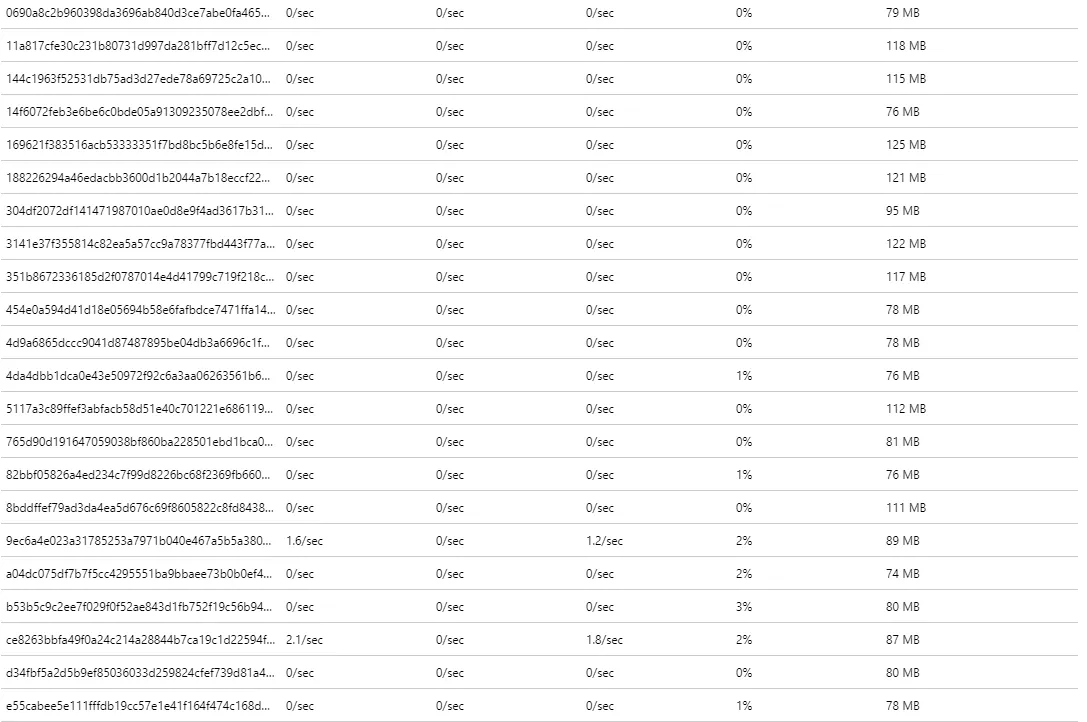 | | | | | | |
|---|---|---|---|---|---|
| 0690a8c2b960398da3696ab840d3ce7abe0fa465... | 0/sec | 0/sec | 0/sec | 0% | 79 MB |
| 11a817cfe30c231b80731d997da281bff7d12c5ec... | 0/sec | 0/sec | 0/sec | 0% | 118 MB |
| 144c1963f52531db75ad3d27ede78a69725c2a10... | 0/sec | 0/sec | 0/sec | 0% | 115 MB |
| 14f6072feb3e6be6c0bde05a91309235078ee2dbf... | 0/sec | 0/sec | 0/sec | 0% | 76 MB |
| 169621f383516acb53333351f7bd8bc5b6e8fe15d... | 0/sec | 0/sec | 0/sec | 0% | 125 MB |
| 188226294a46edacbb3600d1b2044a7b18eccf22... | 0/sec | 0/sec | 0/sec | 0% | 121 MB |
| 304df2072df141471987010ae0d8e9f4ad3617b31... | 0/sec | 0/sec | 0/sec | 0% | 95 MB |
| 3141e37f355814c82ea5a57cc9a78377fbd443f77a... | 0/sec | 0/sec | 0/sec | 0% | 122 MB |
| 351b8672336185d2f0787014e4d41799c719f218c... | 0/sec | 0/sec | 0/sec | 0% | 117 MB |
| 454e0a594d41d18e05694b58e6fafbdce7471ffa14... | 0/sec | 0/sec | 0/sec | 0% | 78 MB |
| 4d9a6865dccc9041d87487895be04db3a6696c1f... | 0/sec | 0/sec | 0/sec | 0% | 78 MB |
| 4da4dbb1dca0e43e50972f92c6a3aa06263561b6... | 0/sec | 0/sec | 0/sec | 1% | 76 MB |
| 5117a3c89ffef3abfacb58d51e40c701221e686119... | 0/sec | 0/sec | 0/sec | 0% | 112 MB |
| 765d90d191647059038bf860ba228501ebd1bca0... | 0/sec | 0/sec | 0/sec | 0% | 81 MB |
| 82bbf05826a4ed234c7f99d8226bc68f2369fb660... | 0/sec | 0/sec | 0/sec | 1% | 76 MB |
| 8bddffef79ad3da4ea5d676c69f8605822c8fd8438... | 0/sec | 0/sec | 0/sec | 0% | 111 MB |
| 9ec6a4e023a31785253a7971b040e467a5b5a380... | 1.6/sec | 0/sec | 1.2/sec | 2% | 89 MB |
| a04dc075df7b7f5cc4295551ba9bbaee73b0b0ef4... | 0/sec | 0/sec | 0/sec | 2% | 74 MB |
| b53b5c9c2ee7f029f0f52ae843d1fb752f19c56b94... | 0/sec | 0/sec | 0/sec | 3% | 80 MB |
| ce8263bbfa49f0a24c214a28844b7ca19c1d22594f... | 2.1/sec | 0/sec | 1.8/sec | 2% | 87 MB |
| d34fbf5a2d5b9ef85036033d259824cfef739d81a4... | 0/sec | 0/sec | 0/sec | 0% | 80 MB |
| e55cabee5e111fffdb19cc57e1e41f164f474c168d... | 0/sec | 0/sec | 0/sec | 1% | 78 MB |